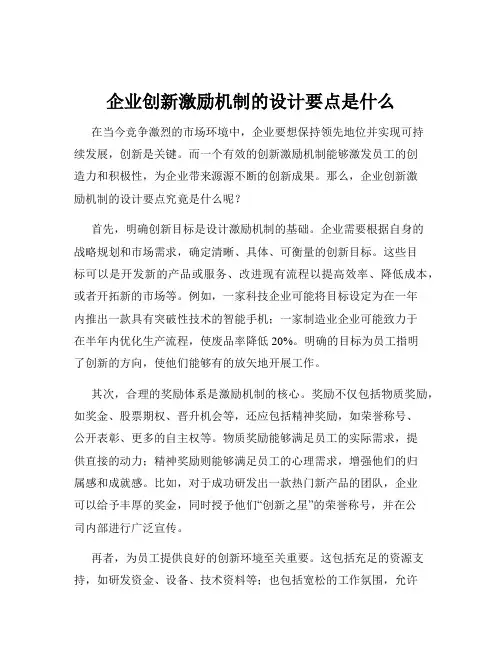 企业创新激励机制的设计要点是什么

在当今竞争激烈的市场环境中，企业要想保持领先地位并实现可持续发展，创新是关键。而一个有效的创新激励机制能够激发员工的创造力和积极性，为企业带来源源不断的创新成果。那么，企业创新激励机制的设计要点究竟是什么呢？

首先，明确创新目标是设计激励机制的基础。企业需要根据自身的战略规划和市场需求，确定清晰、具体、可衡量的创新目标。这些目标可以是开发新的产品或服务、改进现有流程以提高效率、降低成本，或者开拓新的市场等。例如，一家科技企业可能将目标设定为在一年内推出一款具有突破性技术的智能手机；一家制造业企业可能致力于在半年内优化生产流程，使废品率降低 20%。明确的目标为员工指明了创新的方向，使他们能够有的放矢地开展工作。

其次，合理的奖励体系是激励机制的核心。奖励不仅包括物质奖励，如奖金、股票期权、晋升机会等，还应包括精神奖励，如荣誉称号、公开表彰、更多的自主权等。物质奖励能够满足员工的实际需求，提供直接的动力；精神奖励则能够满足员工的心理需求，增强他们的归属感和成就感。比如，对于成功研发出一款热门新产品的团队，企业可以给予丰厚的奖金，同时授予他们“创新之星”的荣誉称号，并在公司内部进行广泛宣传。

再者，为员工提供良好的创新环境至关重要。这包括充足的资源支持，如研发资金、设备、技术资料等；也包括宽松的工作氛围，允许